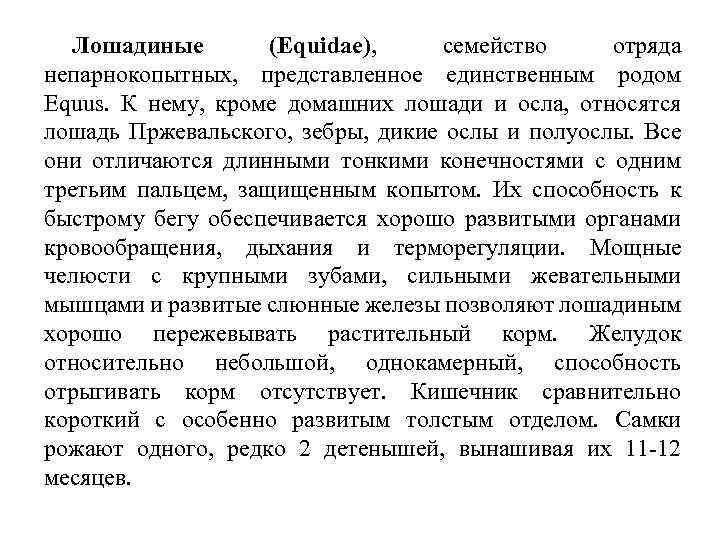 Лошадиные (Equidae), семейство отряда непарнокопытных, представленное единственным родом Equus. К нему, кроме домашних лошади и осла, относятся лошадь Пржевальского, зебры, дикие ослы и полуослы. Все они отличаются длинными тонкими конечностями с одним третьим пальцем, защищенным копытом. Их способность к быстрому бегу обеспечивается хорошо развитыми органами кровообращения, дыхания и терморегуляции. Мощные челюсти с крупными зубами, сильными жевательными мышцами и развитые слюнные железы позволяют лошадиным хорошо пережевывать растительный корм. Желудок относительно небольшой, однокамерный, способность отрыгивать корм отсутствует. Кишечник сравнительно короткий с особенно развитым толстым отделом. Самки рожают одного, редко 2 детенышей, вынашивая их 11-12 месяцев.